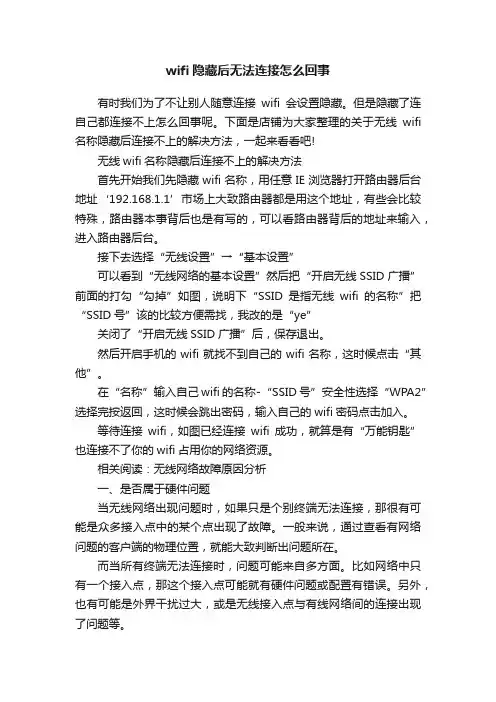 wifi 隐藏后无法连接怎么回事

有时我们为了不让别人随意连接 wifi 会设置隐藏。但是隐藏了连自己都连接不上怎么回事呢。下面是店铺为大家整理的关于无线 wifi 名称隐藏后连接不上的解决方法，一起来看看吧!

无线 wifi 名称隐藏后连接不上的解决方法

首先开始我们先隐藏 wifi 名称，用任意 IE 浏览器打开路由器后台地址 ‘192.168.1.1’ 市场上大致路由器都是用这个地址，有些会比较特殊，路由器本事背后也是有写的，可以看路由器背后的地址来输入，进入路由器后台。

接下去选择 “无线设置” → “基本设置”

可以看到 “无线网络的基本设置” 然后把 “开启无线 SSID 广播” 前面的打勾 “勾掉” 如图，说明下 “SSID 是指无线 wifi 的名称” 把 “SSID 号” 该的比较方便需找，我改的是 “ye”

关闭了 “开启无线 SSID 广播” 后，保存退出。

然后开启手机的 wifi 就找不到自己的 wifi 名称，这时候点击 “其他” 。

在 “名称” 输入自己 wifi 的名称- “SSID 号” 安全性选择 “WPA2” 选择完按返回，这时候会跳出密码，输入自己的 wifi 密码点击加入。

等待连接 wifi，如图已经连接 wifi 成功，就算是有 “万能钥匙” 也连接不了你的 wifi 占用你的网络资源。

相关阅读：无线网络故障原因分析

一、是否属于硬件问题

当无线网络出现问题时，如果只是个别终端无法连接，那很有可能是众多接入点中的某个点出现了故障。一般来说，通过查看有网络问题的客户端的物理位置，就能大致判断出问题所在。

而当所有终端无法连接时，问题可能来自多方面。比如网络中只有一个接入点，那这个接入点可能就有硬件问题或配置有错误。另外，也有可能是外界干扰过大，或是无线接入点与有线网络间的连接出现了问题等。